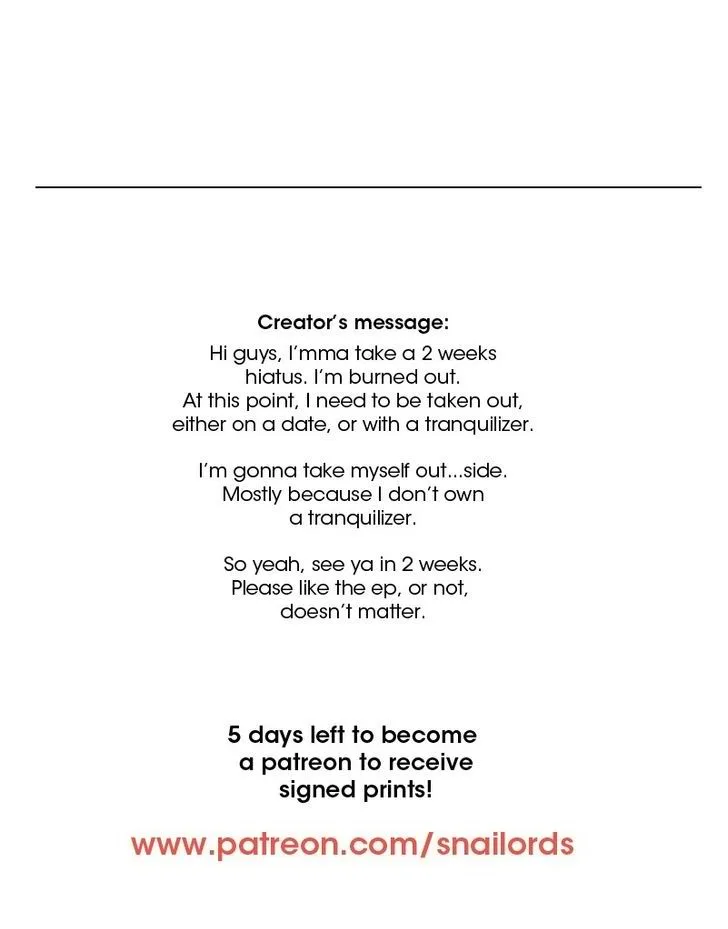 Creator's message:

Hi guys, I'mma take a 2 weeks hiatus. I'm burned out. At this point, I need to be taken out, either on a date, or with a tranquilizer.

I'm gonna take myself out...side. Mostly because I don't own a tranquilizer.

So yeah, see ya in 2 weeks. Please like the ep, or not, doesn't matter.

5 days left to become a patreon to receive signed prints!

www.patreon.com/snailords